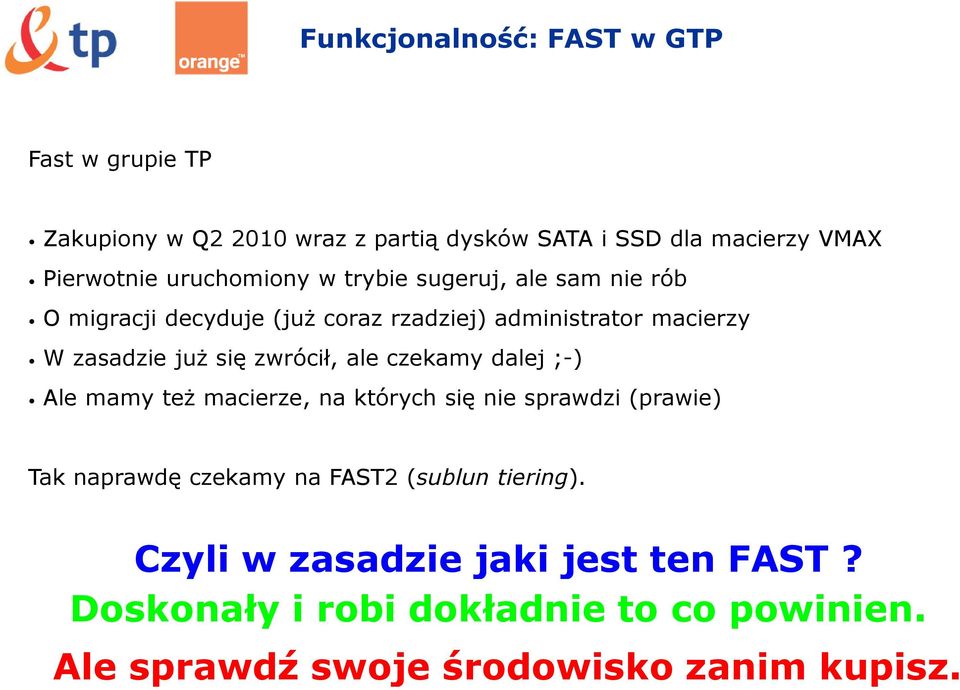 tp

orange™

Funkcjonalność: FAST w GTP

Fast w grupie TP

• Zakupiony w Q2 2010 wraz z partią dysków SATA i SSD dla macierzy VMAX
• Pierwotnie uruchomiony w trybie sugeruj, ale sam nie rób
• O migracji decyduje (już coraz rzadziej) administrator macierzy
• W zasadzie już się zwrócił, ale czekamy dalej ;-)
• Ale mamy też macierze, na których się nie sprawdzi (prawie)

Tak naprawdę czekamy na FAST2 (sublun tiering).

Czyli w zasadzie jaki jest ten FAST ?
Doskonały i robi dokładnie to co powinien.
Ale sprawdź swoje środowisko zanim kupisz.